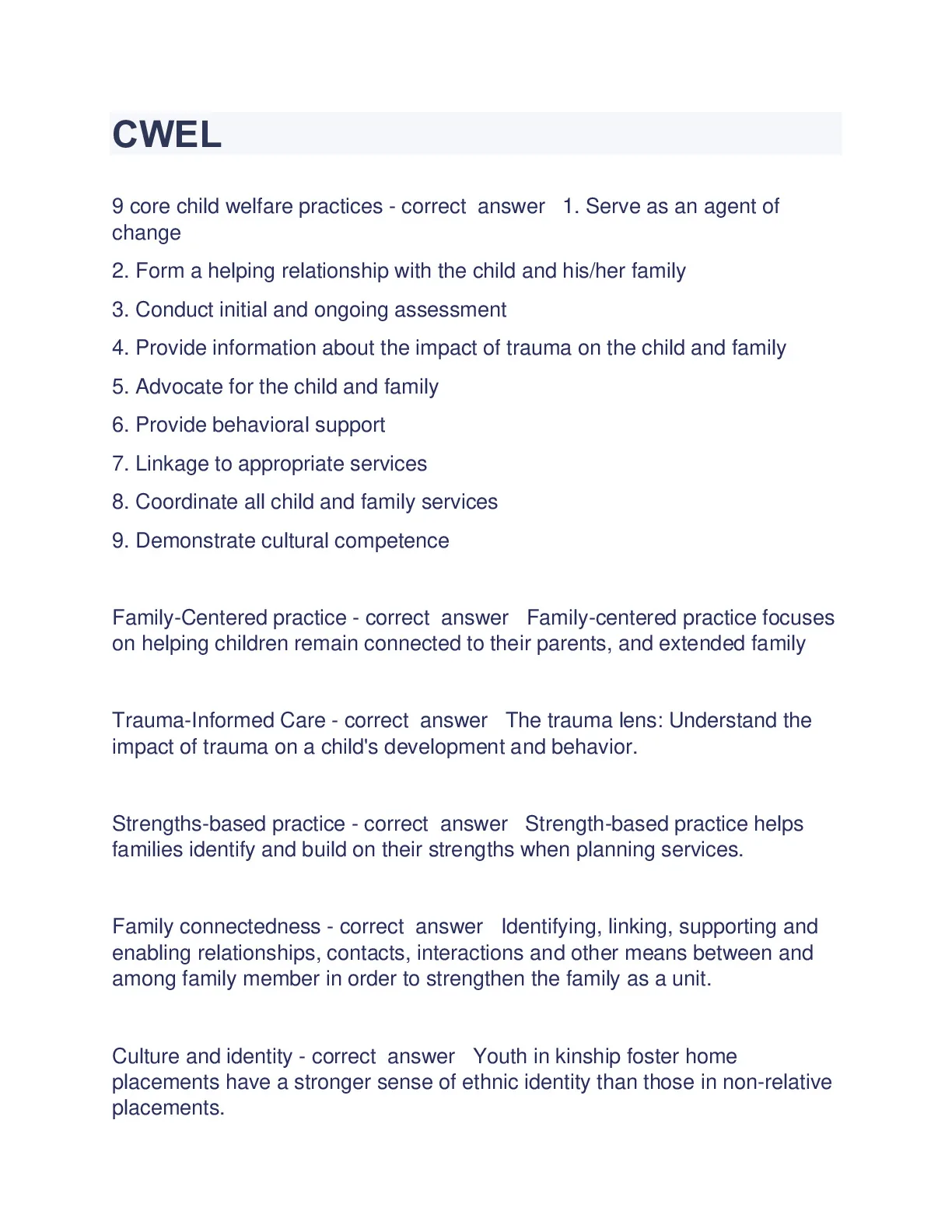 CWEL

9 core child welfare practices - correct answer 1. Serve as an agent of change

2. Form a helping relationship with the child and his/her family

3. Conduct initial and ongoing assessment

4. Provide information about the impact of trauma on the child and family

5. Advocate for the child and family

6. Provide behavioral support

7. Linkage to appropriate services

8. Coordinate all child and family services

9. Demonstrate cultural competence

Family-Centered practice - correct answer Family-centered practice focuses on helping children remain connected to their parents, and extended family

Trauma-Informed Care - correct answer The trauma lens: Understand the impact of trauma on a child's development and behavior.

Strengths-based practice - correct answer Strength-based practice helps families identify and build on their strengths when planning services.

Family connectedness - correct answer Identifying, linking, supporting and enabling relationships, contacts, interactions and other means between and among family member in order to strengthen the family as a unit.

Culture and identity - correct answer Youth in kinship foster home placements have a stronger sense of ethnic identity than those in non-relative placements.